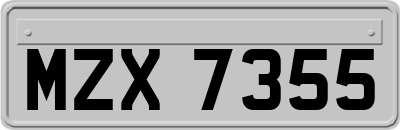 MZX 7355